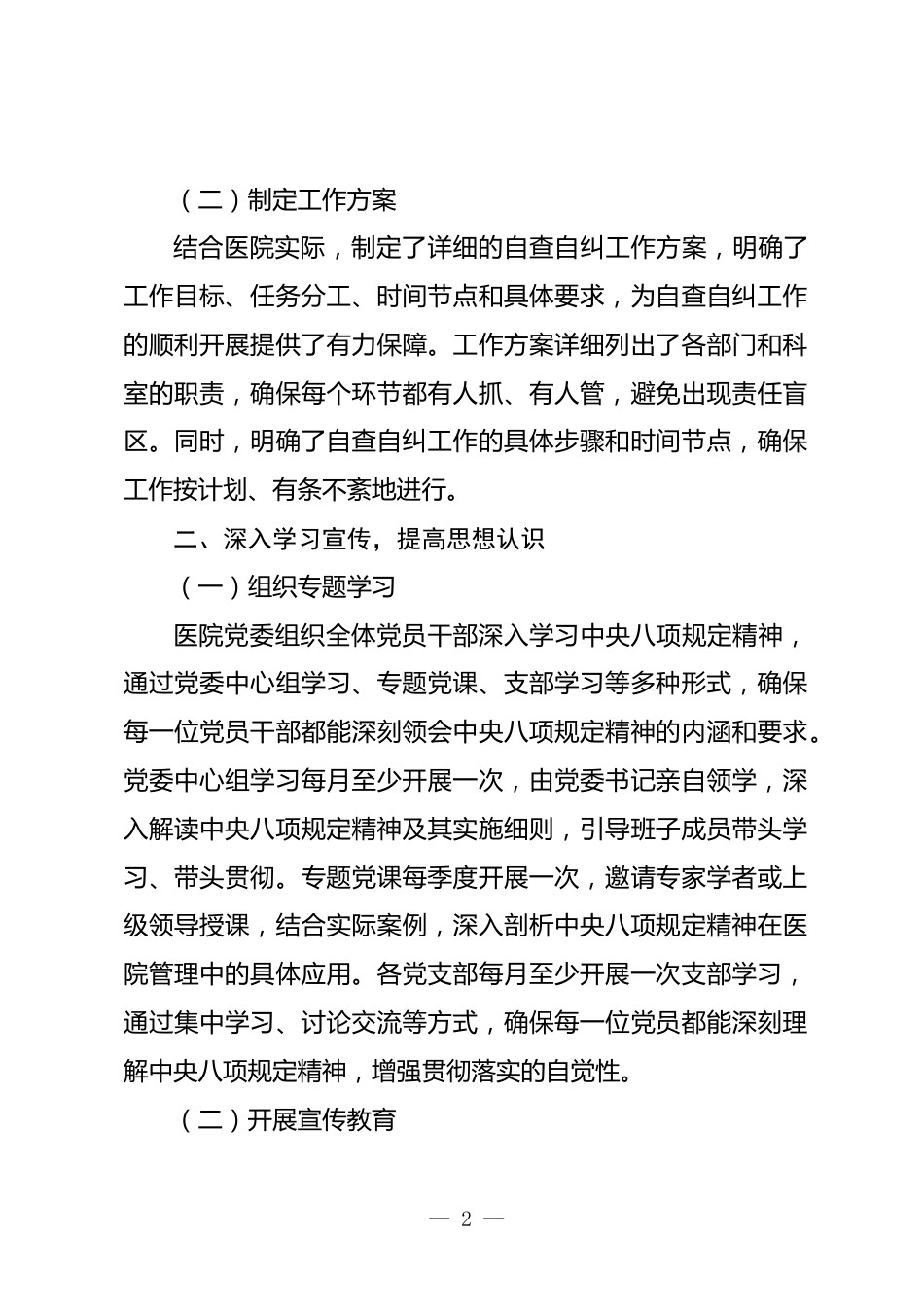 （二）制定工作方案

结合医院实际，制定了详细的自查自纠工作方案，明确了工作目标、任务分工、时间节点和具体要求，为自查自纠工作的顺利开展提供了有力保障。工作方案详细列出了各部门和科室的职责，确保每个环节都有人抓、有人管，避免出现责任盲区。同时，明确了自查自纠工作的具体步骤和时间节点，确保工作按计划、有条不紊地进行。

二、深入学习宣传，提高思想认识

（一）组织专题学习

医院党委组织全体党员干部深入学习中央八项规定精神，通过党委中心组学习、专题党课、支部学习等多种形式，确保每一位党员干部都能深刻领会中央八项规定精神的内涵和要求。党委中心组学习每月至少开展一次，由党委书记亲自领学，深入解读中央八项规定精神及其实施细则，引导班子成员带头学习、带头贯彻。专题党课每季度开展一次，邀请专家学者或上级领导授课，结合实际案例，深入剖析中央八项规定精神在医院管理中的具体应用。各党支部每月至少开展一次支部学习，通过集中学习、讨论交流等方式，确保每一位党员都能深刻理解中央八项规定精神，增强贯彻落实的自觉性。

（二）开展宣传教育

— 2 —